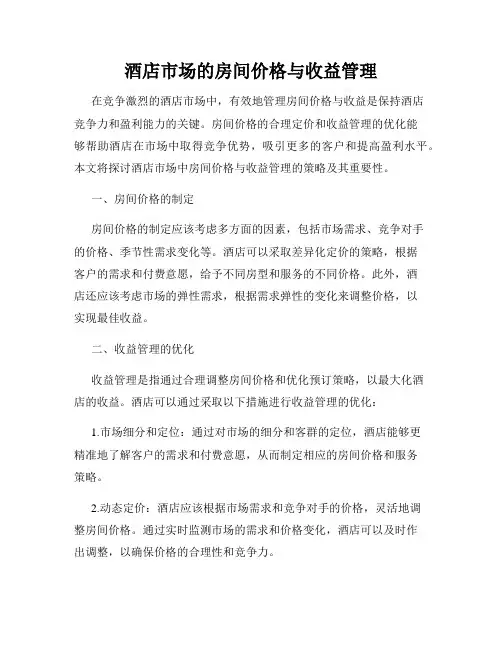 酒店市场的房间价格与收益管理

在竞争激烈的酒店市场中，有效地管理房间价格与收益是保持酒店竞争力和盈利能力的关键。房间价格的合理定价和收益管理的优化能够帮助酒店在市场中取得竞争优势，吸引更多的客户和提高盈利水平。本文将探讨酒店市场中房间价格与收益管理的策略及其重要性。

一、房间价格的制定

房间价格的制定应该考虑多方面的因素，包括市场需求、竞争对手的价格、季节性需求变化等。酒店可以采取差异化定价的策略，根据客户的需求和付费意愿，给予不同房型和服务的不同价格。此外，酒店还应该考虑市场的弹性需求，根据需求弹性的变化来调整价格，以实现最佳收益。

二、收益管理的优化

收益管理是指通过合理调整房间价格和优化预订策略，以最大化酒店的收益。酒店可以通过采取以下措施进行收益管理的优化：

1.市场细分和定位：通过对市场的细分和客群的定位，酒店能够更精准地了解客户的需求和付费意愿，从而制定相应的房间价格和服务策略。

2.动态定价：酒店应该根据市场需求和竞争对手的价格，灵活地调整房间价格。通过实时监测市场的需求和价格变化，酒店可以及时作出调整，以确保价格的合理性和竞争力。